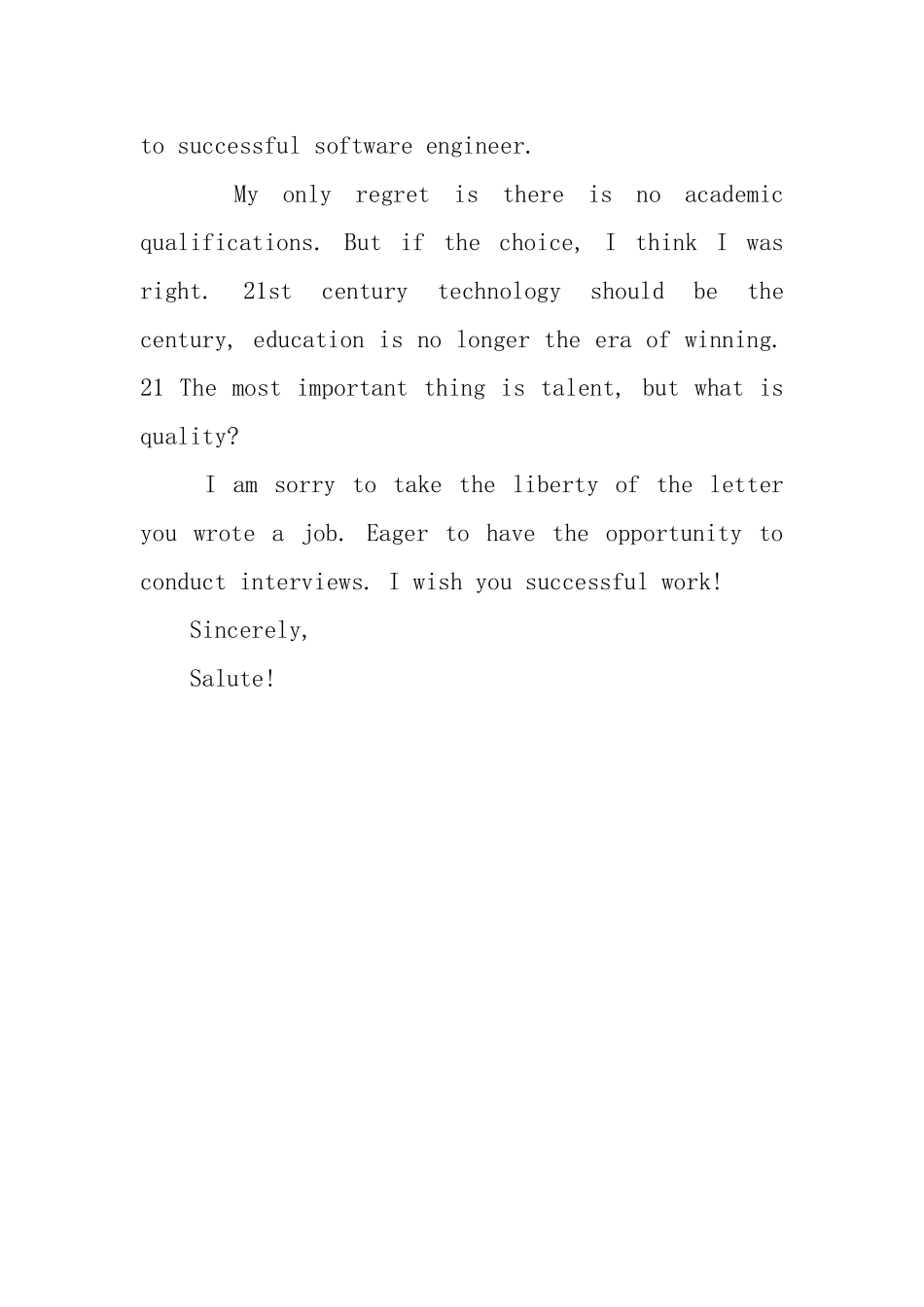 to successful software engineer.

My only regret is there is no academic qualifications. But if the choice, I think I was right. 21st century technology should be the century, education is no longer the era of winning. 21 The most important thing is talent, but what is quality?

I am sorry to take the liberty of the letter you wrote a job. Eager to have the opportunity to conduct interviews. I wish you successful work!

Sincerely,

Salute!